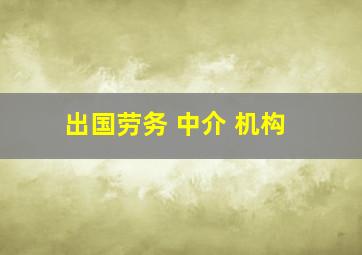 出国劳务 中介 机构